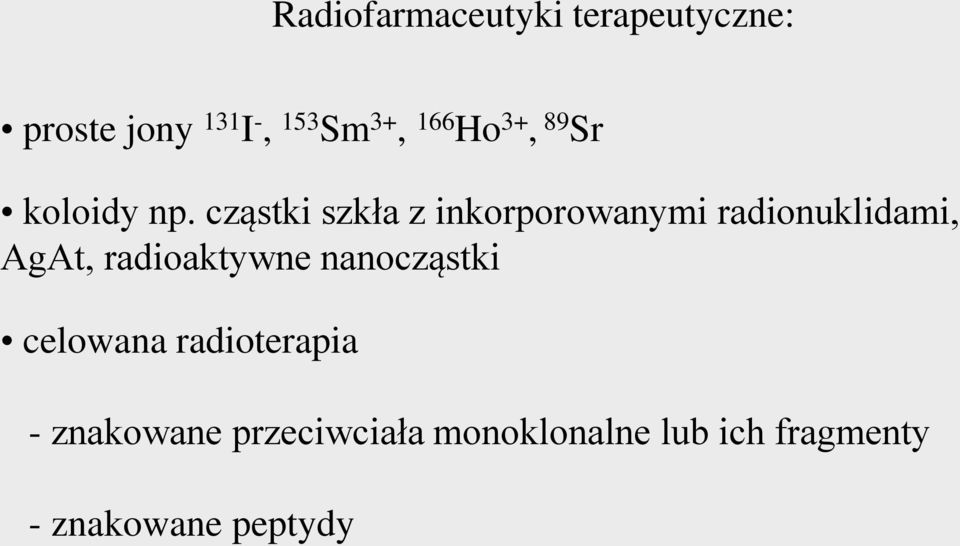 Radiofarmaceutyki terapeutyczne:

• proste jony $^{131}I^{-}$, $^{153}Sm^{3+}$, $^{166}Ho^{3+}$, $^{89}Sr$

• koloidy np. cząstki szkła z inkorporowanymi radionuklidami, AgAt, radioaktywne nanocząstki

• celowana radioterapia

- znakowane przeciwciała monoklonalne lub ich fragmenty

- znakowane peptydy